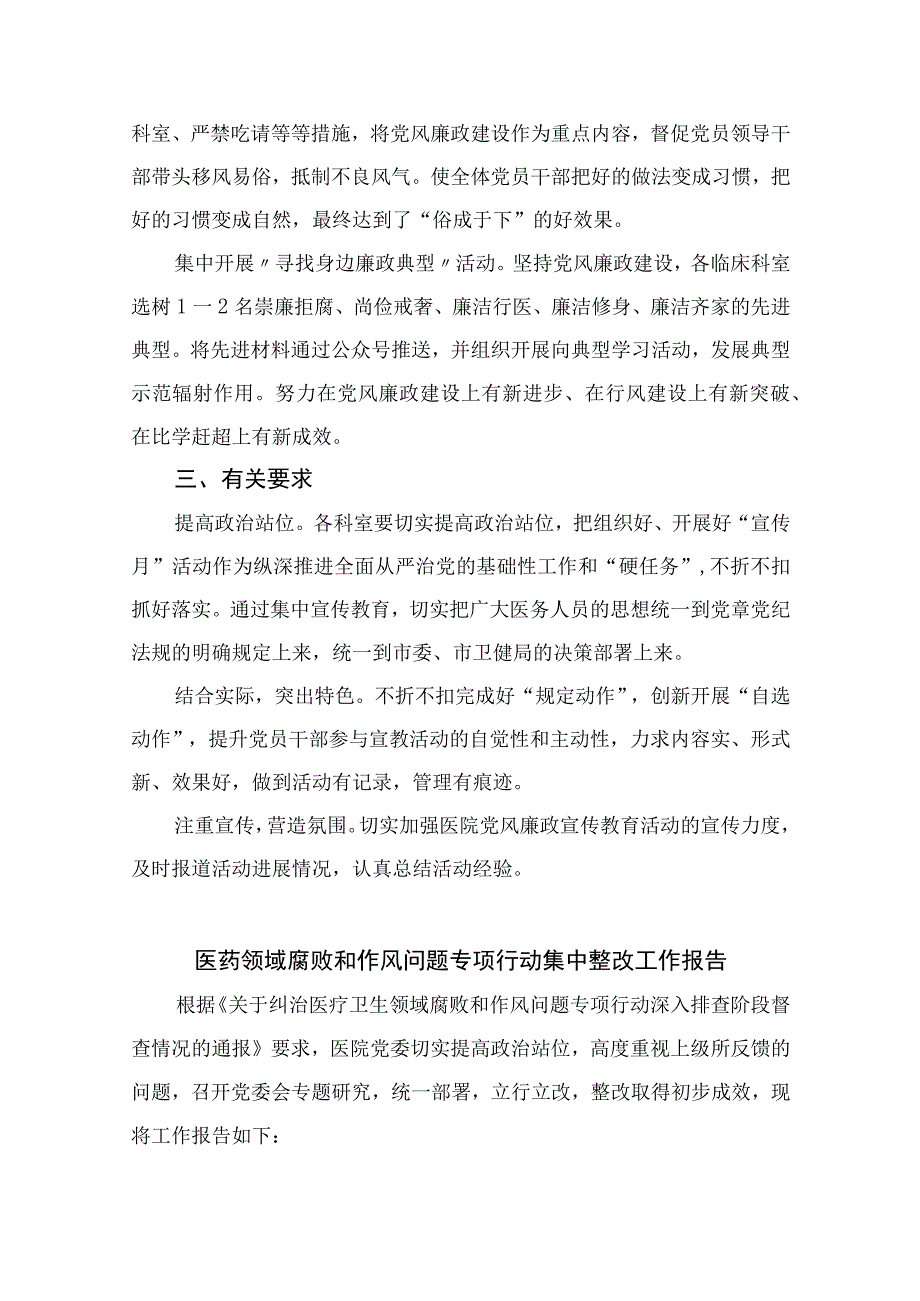 科室、严禁吃请等等措施，将党风廉政建设作为重点内容，督促党员领导干部带头移风易俗，抵制不良风气。使全体党员干部把好的做法变成习惯，把好的习惯变成自然，最终达到了“俗成于下”的好效果。

集中开展〃寻找身边廉政典型〃活动。坚持党风廉政建设，各临床科室选树1一2名崇廉拒腐、尚俭戒奢、廉洁行医、廉洁修身、廉洁齐家的先进典型。将先进材料通过公众号推送，并组织开展向典型学习活动，发展典型示范辐射作用。努力在党风廉政建设上有新进步、在行风建设上有新突破、在比学赶超上有新成效。

三、有关要求

提高政治站位。各科室要切实提高政治站位，把组织好、开展好“宣传月”活动作为纵深推进全面从严治党的基础性工作和“硬任务”，不折不扣抓好落实。通过集中宣传教育，切实把广大医务人员的思想统一到党章党纪法规的明确规定上来，统一到市委、市卫健局的决策部署上来。

结合实际，突出特色。不折不扣完成好“规定动作”，创新开展“自选动作”，提升党员干部参与宣教活动的自觉性和主动性，力求内容实、形式新、效果好，做到活动有记录，管理有痕迹。

注重宣传，营造氛围。切实加强医院党风廉政宣传教育活动的宣传力度，及时报道活动进展情况，认真总结活动经验。

医药领域腐败和作风问题专项行动集中整改工作报告

根据《关于纠治医疗卫生领域腐败和作风问题专项行动深入排查阶段督查情况的通报》要求，医院党委切实提高政治站位，高度重视上级所反馈的问题，召开党委会专题研究，统一部署，立行立改，整改取得初步成效，现将工作报告如下：